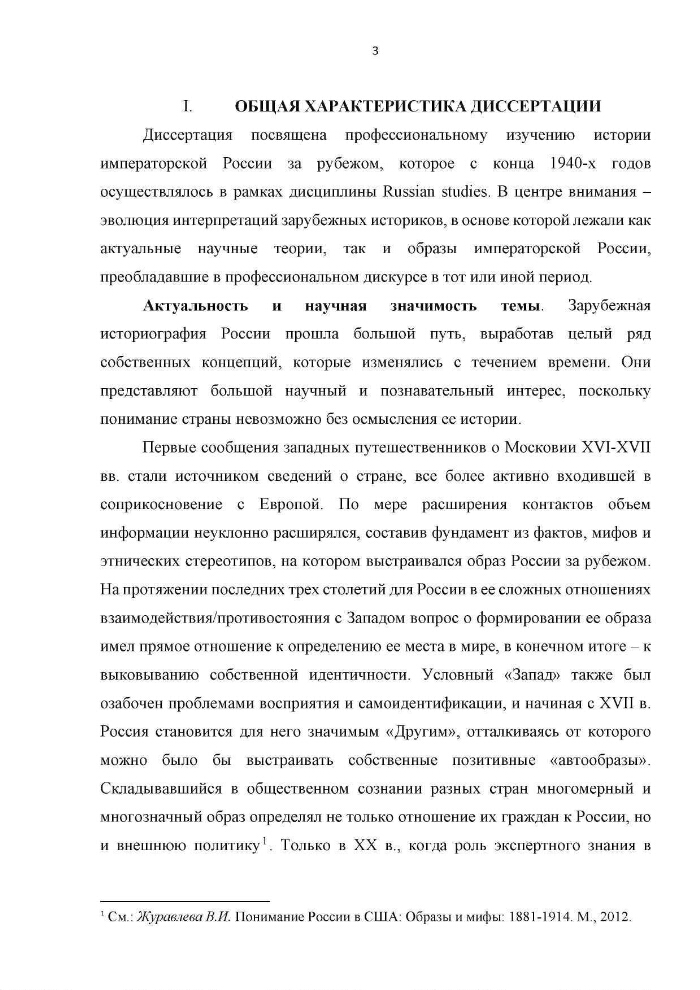 3

I. ОБЩАЯ ХАРАКТЕРИСТИКА ДИССЕРТАЦИИ

Диссертация посвящена профессиональному изучению истории императорской России за рубежом, которое с конца 1940-х годов осуществлялось в рамках дисциплины Russian studies. В центре внимания – эволюция интерпретаций зарубежных историков, в основе которой лежали как актуальные научные теории, так и образы императорской России, преобладавшие в профессиональном дискурсе в тот или иной период.

**Актуальность и научная значимость темы**. Зарубежная историография России прошла большой путь, выработав целый ряд собственных концепций, которые изменялись с течением времени. Они представляют большой научный и познавательный интерес, поскольку понимание страны невозможно без осмысления ее истории.

Первые сообщения западных путешественников о Московии XVI-XVII вв. стали источником сведений о стране, все более активно входившей в соприкосновение с Европой. По мере расширения контактов объем информации неуклонно расширялся, составив фундамент из фактов, мифов и этнических стереотипов, на котором выстраивался образ России за рубежом. На протяжении последних трех столетий для России в ее сложных отношениях взаимодействия/противостояния с Западом вопрос о формировании ее образа имел прямое отношение к определению ее места в мире, в конечном итоге – к выковыванию собственной идентичности. Условный «Запад» также был озабочен проблемами восприятия и самоидентификации, и начиная с XVII в. Россия становится для него значимым «Другим», отталкиваясь от которого можно было бы выстраивать собственные позитивные «автообразы». Складывавшийся в общественном сознании разных стран многомерный и многозначный образ определял не только отношение их граждан к России, но и внешнюю политику$^1$. Только в XX в., когда роль экспертного знания в

$^1$ См.: *Журавлева В.И.* Понимание России в США: Образы и мифы: 1881-1914. М., 2012.